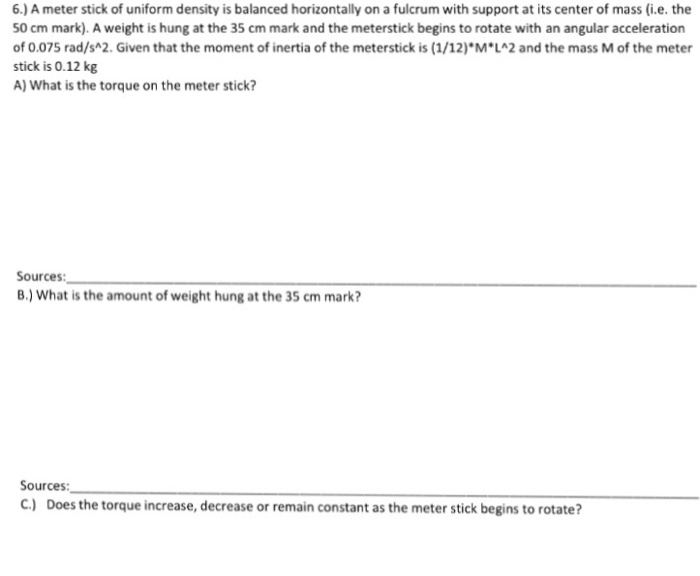 6.) A meter stick of uniform density is balanced horizontally on a fulcrum with support at its center of mass (i.e. the 50 cm mark). A weight is hung at the 35 cm mark and the meterstick begins to rotate with an angular acceleration of 0.075 rad/s^2. Given that the moment of inertia of the meterstick is (1/12)*M*L^2 and the mass M of the meter stick is 0.12 kg

A) What is the torque on the meter stick?

Sources:____

B.) What is the amount of weight hung at the 35 cm mark?

Sources:____

C.) Does the torque increase, decrease or remain constant as the meter stick begins to rotate?